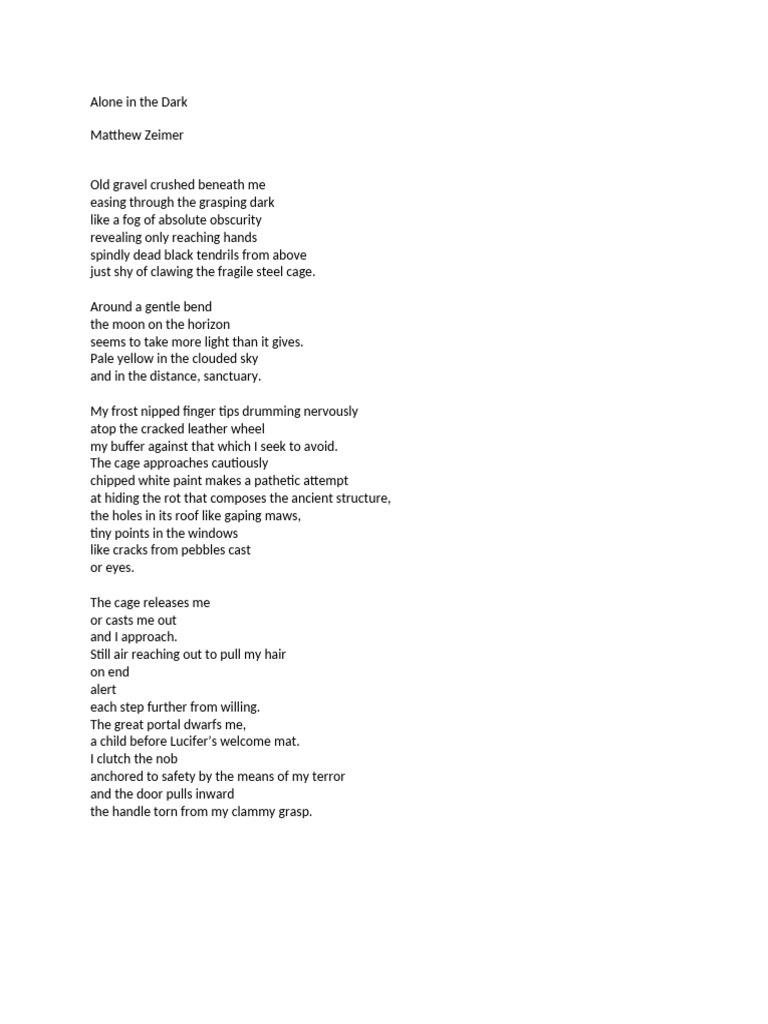 Alone in the Dark

Matthew Zeimer

Old gravel crushed beneath me
easing through the grasping dark
like a fog of absolute obscurity
revealing only reaching hands
spindly dead black tendrils from above
just shy of clawing the fragile steel cage.

Around a gentle bend
the moon on the horizon
seems to take more light than it gives.
Pale yellow in the clouded sky
and in the distance, sanctuary.

My frost nipped finger tips drumming nervously
atop the cracked leather wheel
my buffer against that which I seek to avoid.
The cage approaches cautiously
chipped white paint makes a pathetic attempt
at hiding the rot that composes the ancient structure,
the holes in its roof like gaping maws,
tiny points in the windows
like cracks from pebbles cast
or eyes.

The cage releases me
or casts me out
and I approach.
Still air reaching out to pull my hair
on end
alert
each step further from willing.
The great portal dwarfs me,
a child before Lucifer's welcome mat.
I clutch the nob
anchored to safety by the means of my terror
and the door pulls inward
the handle torn from my clammy grasp.